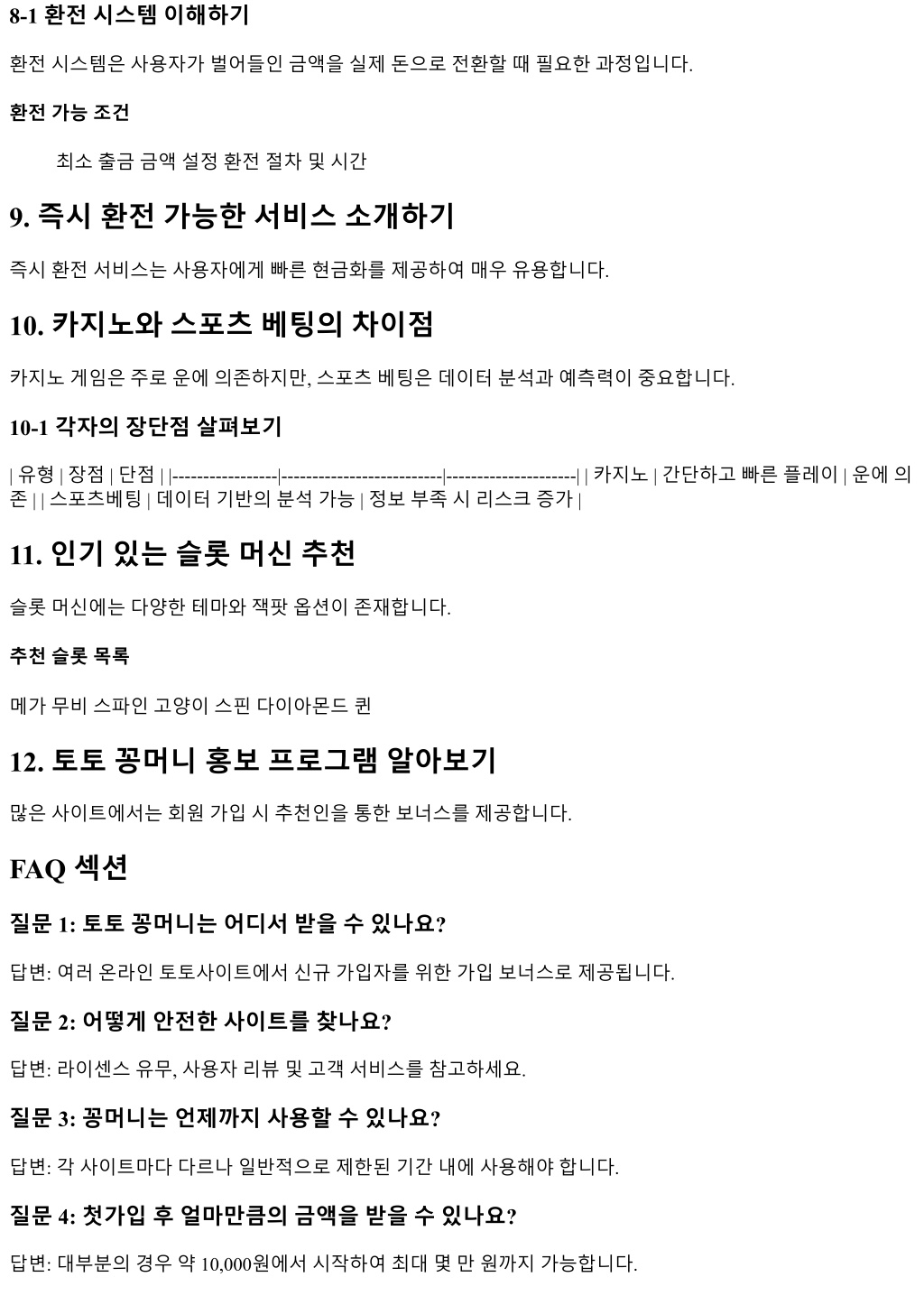 8-1 환전 시스템 이해하기

환전 시스템은 사용자가 벌어들인 금액을 실제 돈으로 전환할 때 필요한 과정입니다.

환전 가능 조건

최소 출금 금액 설정 환전 절차 및 시간

9. 즉시 환전 가능한 서비스 소개하기

즉시 환전 서비스는 사용자에게 빠른 현금화를 제공하여 매우 유용합니다.

10. 카지노와 스포츠 베팅의 차이점

카지노 게임은 주로 운에 의존하지만, 스포츠 베팅은 데이터 분석과 예측력이 중요합니다.

10-1 각자의 장단점 살펴보기

| 유형 | 장점 | 단점 | |-----------------|--------------------------|---------------------| | 카지노 | 간단하고 빠른 플레이 | 운에 의존 | | 스포츠베팅 | 데이터 기반의 분석 가능 | 정보 부족 시 리스크 증가 |

11. 인기 있는 슬롯 머신 추천

슬롯 머신에는 다양한 테마와 잭팟 옵션이 존재합니다.

추천 슬롯 목록

메가 무비 스파인 고양이 스핀 다이아몬드 퀸

12. 토토 꽁머니 홍보 프로그램 알아보기

많은 사이트에서는 회원 가입 시 추천인을 통한 보너스를 제공합니다.

FAQ 섹션

질문 1: 토토 꽁머니는 어디서 받을 수 있나요?

답변: 여러 온라인 토토사이트에서 신규 가입자를 위한 가입 보너스로 제공됩니다.

질문 2: 어떻게 안전한 사이트를 찾나요?

답변: 라이센스 유무, 사용자 리뷰 및 고객 서비스를 참고하세요.

질문 3: 꽁머니는 언제까지 사용할 수 있나요?

답변: 각 사이트마다 다르나 일반적으로 제한된 기간 내에 사용해야 합니다.

질문 4: 첫가입 후 얼마만큼의 금액을 받을 수 있나요?

답변: 대부분의 경우 약 10,000원에서 시작하여 최대 몇 만 원까지 가능합니다.